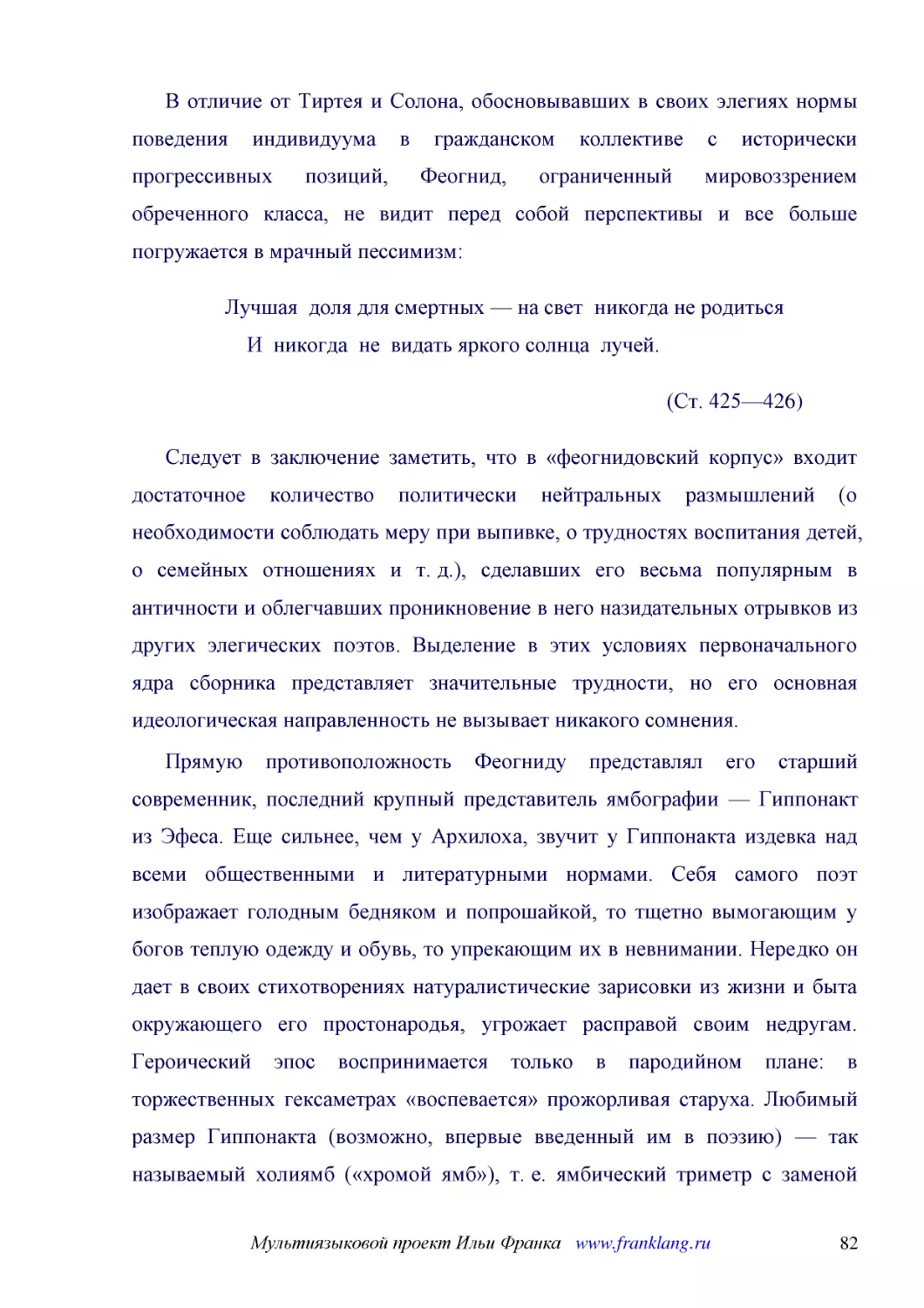 В отличие от Тиртея и Солона, обосновывавших в своих элегиях нормы поведения индивидуума в гражданском коллективе с исторически прогрессивных позиций, Феогнид, ограниченный мировоззрением обреченного класса, не видит перед собой перспективы и все больше погружается в мрачный пессимизм:

Лучшая доля для смертных — на свет никогда не родиться
И никогда не видать яркого солнца лучей.

(Ст. 425—426)

Следует в заключение заметить, что в «феогнидовский корпус» входит достаточное количество политически нейтральных размышлений (о необходимости соблюдать меру при выпивке, о трудностях воспитания детей, о семейных отношениях и т. д.), сделавших его весьма популярным в античности и облегчавших проникновение в него назидательных отрывков из других элегических поэтов. Выделение в этих условиях первоначального ядра сборника представляет значительные трудности, но его основная идеологическая направленность не вызывает никакого сомнения.

Прямую противоположность Феогниду представлял его старший современник, последний крупный представитель ямбографии — Гиппонакт из Эфеса. Еще сильнее, чем у Архилоха, звучит у Гиппонакта издевка над всеми общественными и литературными нормами. Себя самого поэт изображает голодным бедняком и попрошайкой, то тщетно вымогающим у богов теплую одежду и обувь, то упрекающим их в невнимании. Нередко он дает в своих стихотворениях натуралистические зарисовки из жизни и быта окружающего его простонародья, угрожает расправой своим недругам. Героический эпос воспринимается только в пародийном плане: в торжественных гексаметрах «воспевается» прожорливая старуха. Любимый размер Гиппонакта (возможно, впервые введенный им в поэзию) — так называемый холиямб («хромой ямб»), т. е. ямбический триметр с заменой

Мультиязыковой проект Ильи Франка www.franklang.ru 82